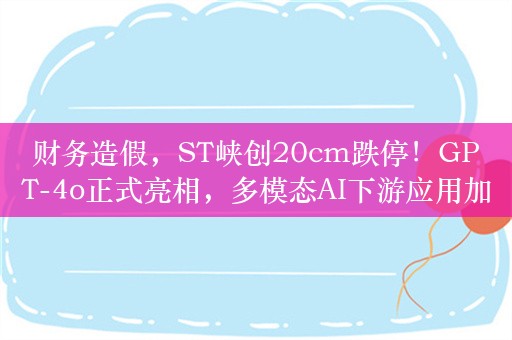 财务造假，ST峡创20cm跌停！GPT-4o正式亮相，多模态AI下游应用加